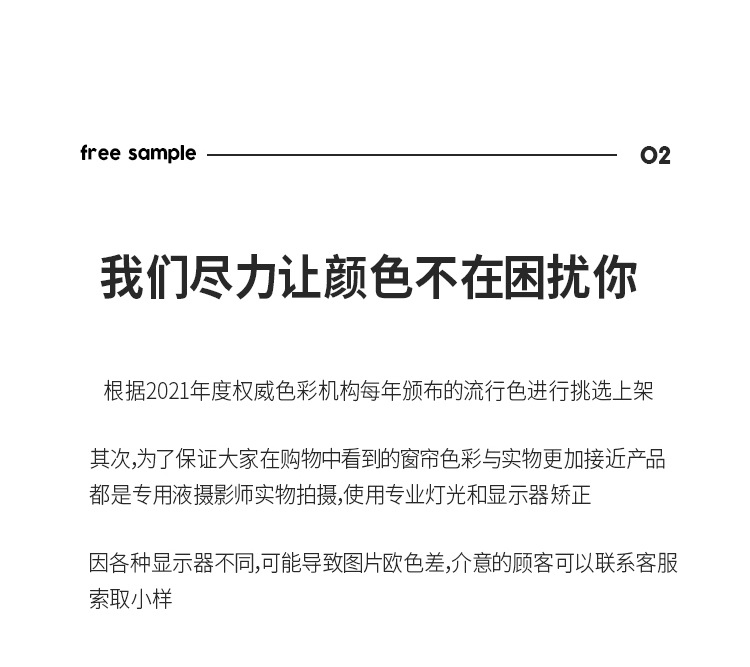 free sample 02

我们尽力让颜色不在困扰你

根据2021年度权威色彩机构每年颁布的流行色进行挑选上架

其次,为了保证大家在购物中看到的窗帘色彩与实物更加接近产品都是专用液摄影师实物拍摄,使用专业灯光和显示器矫正

因各种显示器不同,可能导致图片欧色差,介意的顾客可以联系客服索取小样